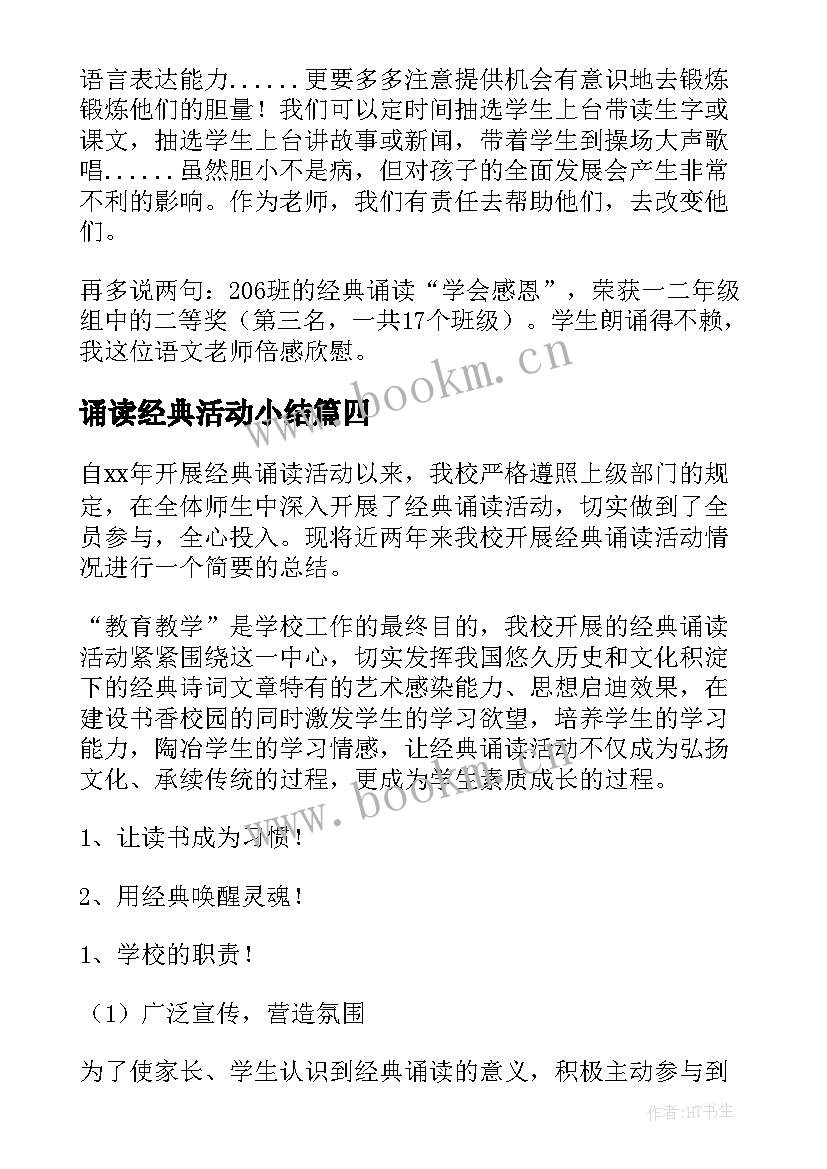 语言表达能力......更要多多注意提供机会有意识地去锻炼锻炼他们的胆量！我们可以定时间抽选学生上台带读生字或课文，抽选学生上台讲故事或新闻，带着学生到操场大声歌唱......虽然胆小不是病，但对孩子的全面发展会产生非常不利的影响。作为老师，我们有责任去帮助他们，去改变他们。

再多说两句：206班的经典诵读“学会感恩”，荣获一二年级组中的二等奖（第三名，一共17个班级）。学生朗诵得不赖，我这位语文老师倍感欣慰。

www.bookm.cn

诵读经典活动小结篇四

自xx年开展经典诵读活动以来，我校严格遵照上级部门的规定，在全体师生中深入开展了经典诵读活动，切实做到了全员参与，全心投入。现将近两年来我校开展经典诵读活动情况进行一个简要的总结。

“教育教学”是学校工作的最终目的，我校开展的经典诵读活动紧紧围绕这一中心，切实发挥我国悠久历史和文化积淀下的经典诗词文章特有的艺术感染能力、思想启迪效果，在建设书香校园的同时激发学生的学习欲望，培养学生的学习能力，陶冶学生的学习情感，让经典诵读活动不仅成为弘扬文化、承续传统的过程，更成为学生素质成长的过程。

www.bookm.cn

1、让读书成为习惯！

2、用经典唤醒灵魂！

1、学校的职责！

（1）广泛宣传，营造氛围

为了使家长、学生认识到经典诵读的意义，积极主动参与到

作者:HT书生